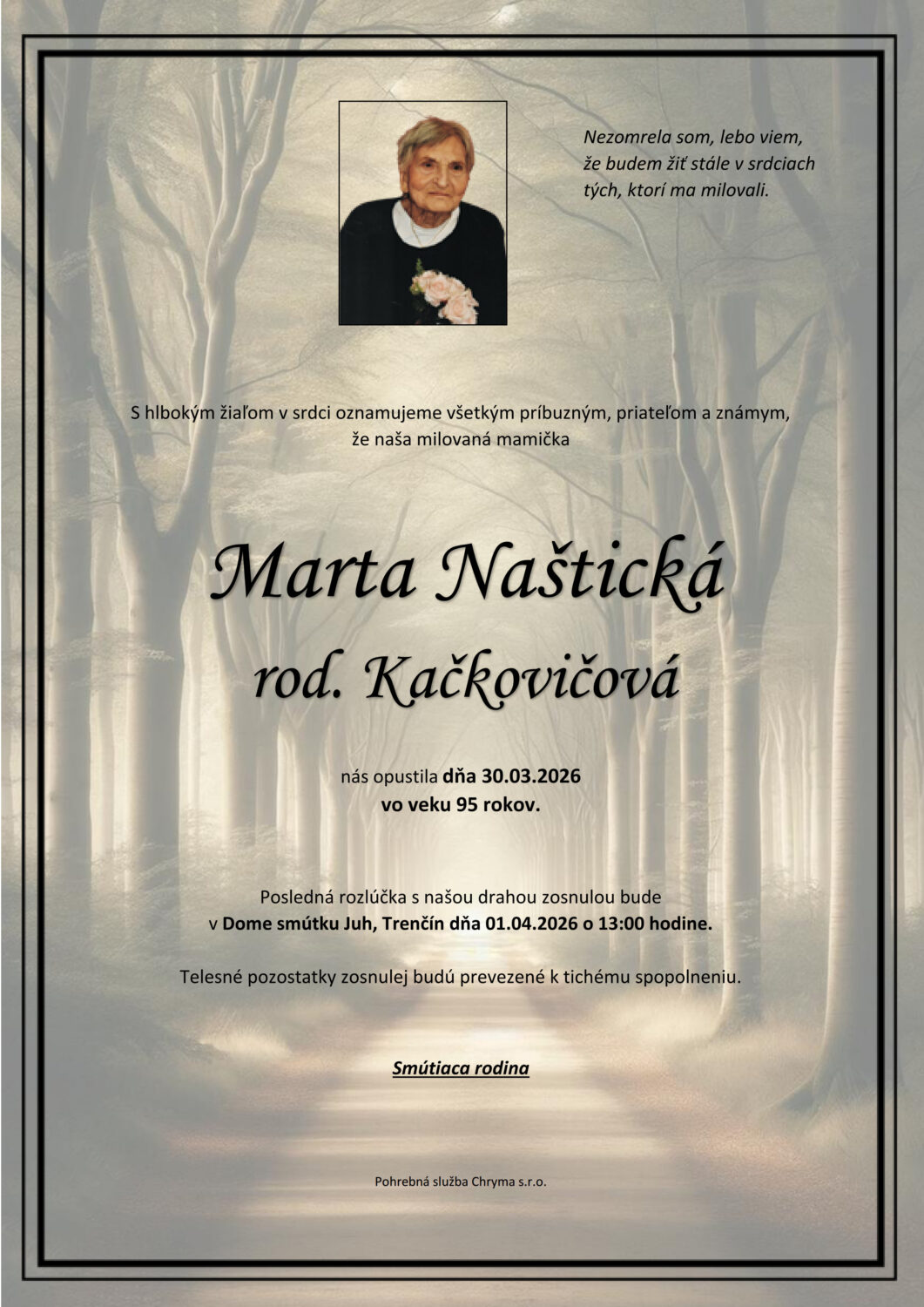 Nezomrela som, lebo viem, že budem žiť stále v srdciach tých, ktorí ma milovali.

S hlbokým žiaľom v srdci oznamujeme všetkým príbuzným, priateľom a známym, že naša milovaná mamička

Marta Naštická
rod. Kačkovičová

nás opustila dňa 30.03.2026
vo veku 95 rokov.

Posledná rozlúčka s našou drahou zosnulou bude v Dome smútku Juh, Trenčín dňa 01.04.2026 o 13:00 hodine.

Telesné pozostatky zosnulej budú prevezené k tichému spopolneniu.

Smútiaca rodina

Pohrebná služba Chryma s.r.o.